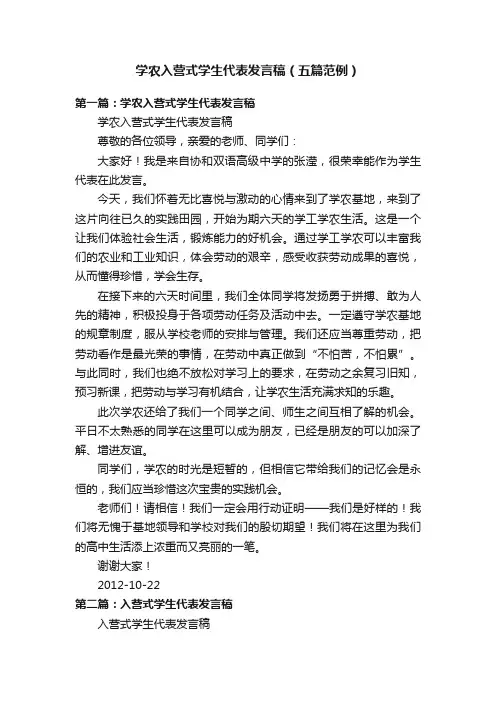 学农入营式学生代表发言稿（五篇范例）

第一篇：学农入营式学生代表发言稿

学农入营式学生代表发言稿

尊敬的各位领导，亲爱的老师、同学们：

大家好！我是来自协和双语高级中学的张滢，很荣幸能作为学生代表在此发言。

今天，我们怀着无比喜悦与激动的心情来到了学农基地，来到了这片向往已久的实践田园，开始为期六天的学工学农生活。这是一个让我们体验社会生活，锻炼能力的好机会。通过学工学农可以丰富我们的农业和工业知识，体会劳动的艰辛，感受收获劳动成果的喜悦，从而懂得珍惜，学会生存。

在接下来的六天时间里，我们全体同学将发扬勇于拼搏、敢为人先的精神，积极投身于各项劳动任务及活动中去。一定遵守学农基地的规章制度，服从学校老师的安排与管理。我们还应当尊重劳动，把劳动看作是最光荣的事情，在劳动中真正做到“不怕苦，不怕累”。与此同时，我们也绝不放松对学习上的要求，在劳动之余复习旧知，预习新课，把劳动与学习有机结合，让学农生活充满求知的乐趣。

此次学农还给了我们一个同学之间、师生之间互相了解的机会。平日不太熟悉的同学在这里可以成为朋友，已经是朋友的可以加深了解、增进友谊。

同学们，学农的时光是短暂的，但相信它带给我们的记忆会是永恒的，我们应当珍惜这次宝贵的实践机会。

老师们！请相信！我们一定会用行动证明——我们是好样的！我们将无愧于基地领导和学校对我们的殷切期望！我们将在这里为我们的高中生活添上浓重而又亮丽的一笔。

谢谢大家！

2012-10-22

第二篇：入营式学生代表发言稿

入营式学生代表发言稿